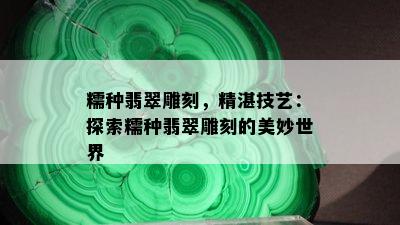 糯种翡翠雕刻，精湛技艺：探索糯种翡翠雕刻的美妙世界